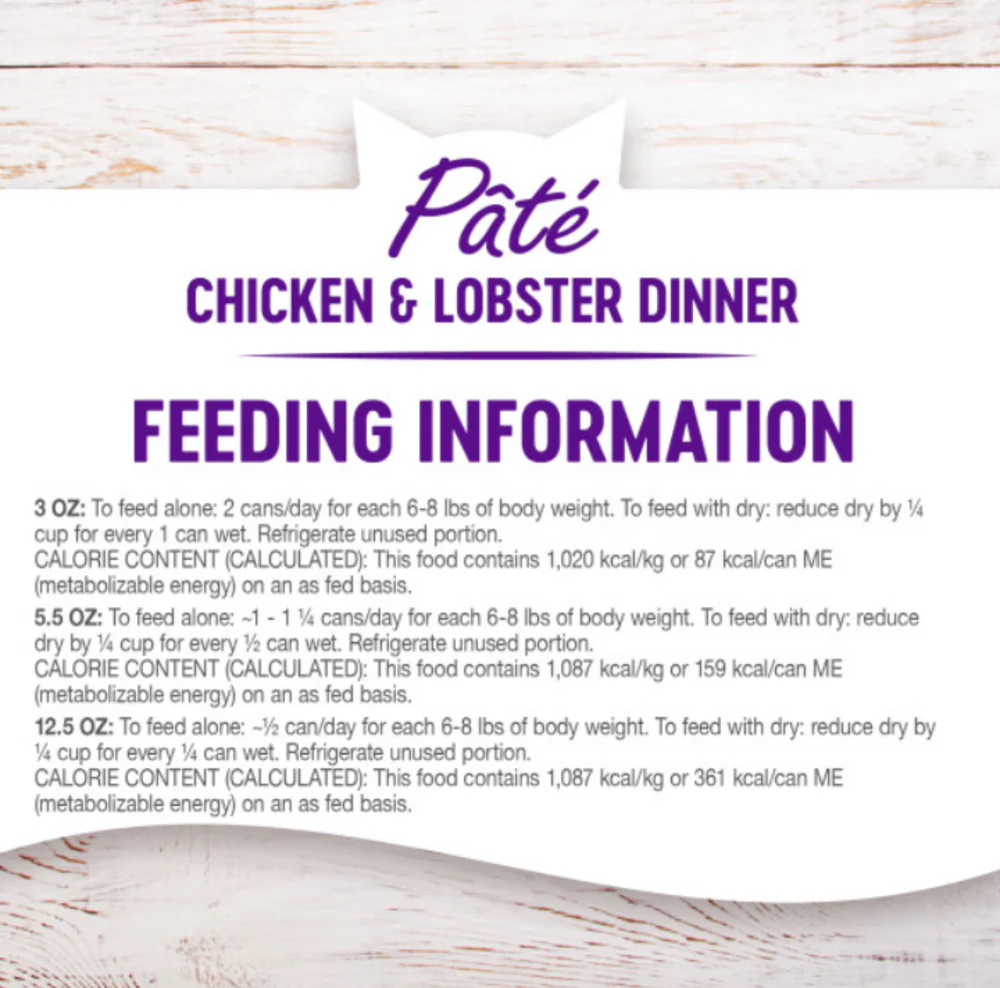 Pâté

CHICKEN & LOBSTER DINNER

FEEDING INFORMATION

3 OZ: To feed alone: 2 cans/day for each 6-8 lbs of body weight. To feed with dry: reduce dry by ¼ cup for every 1 can wet. Refrigerate unused portion.
CALORIE CONTENT (CALCULATED): This food contains 1,020 kcal/kg or 87 kcal/can ME (metabolizable energy) on an as fed basis.

5.5 OZ: To feed alone: ~1 - 1 ¼ cans/day for each 6-8 lbs of body weight. To feed with dry: reduce dry by ¼ cup for every ½ can wet. Refrigerate unused portion.
CALORIE CONTENT (CALCULATED): This food contains 1,087 kcal/kg or 159 kcal/can ME (metabolizable energy) on an as fed basis.

12.5 OZ: To feed alone: ~½ can/day for each 6-8 lbs of body weight. To feed with dry: reduce dry by ¼ cup for every ¼ can wet. Refrigerate unused portion.
CALORIE CONTENT (CALCULATED): This food contains 1,087 kcal/kg or 361 kcal/can ME (metabolizable energy) on an as fed basis.